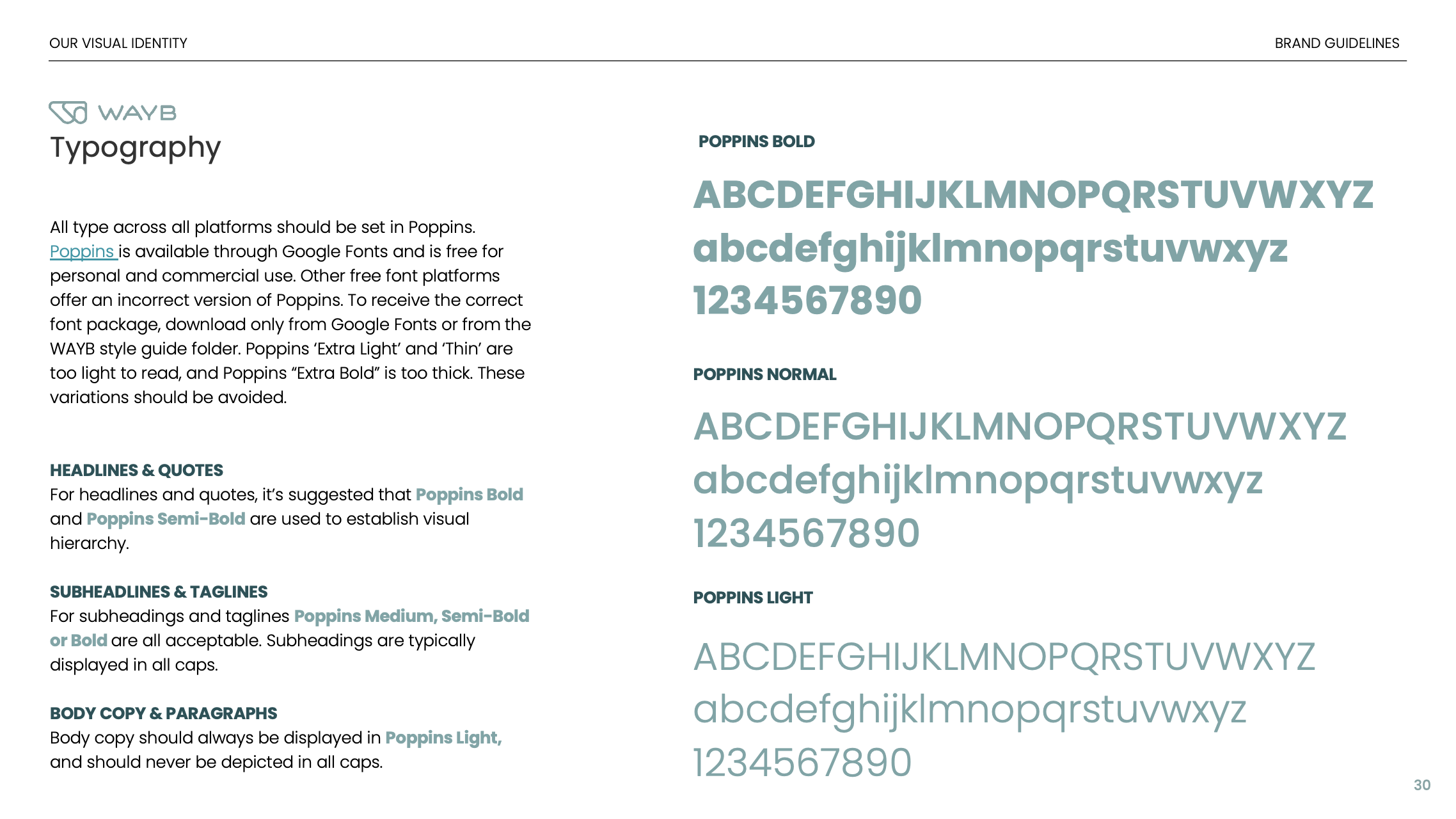 OUR VISUAL IDENTITY

BRAND GUIDELINES

WAYB

Typography

All type across all platforms should be set in Poppins. Poppins is available through Google Fonts and is free for personal and commercial use. Other free font platforms offer an incorrect version of Poppins. To receive the correct font package, download only from Google Fonts or from the WAYB style guide folder. Poppins ‘Extra Light’ and ‘Thin’ are too light to read, and Poppins “Extra Bold” is too thick. These variations should be avoided.

HEADLINES & QUOTES
For headlines and quotes, it’s suggested that Poppins Bold and Poppins Semi-Bold are used to establish visual hierarchy.

SUBHEADLINES & TAGLINES
For subheadings and taglines Poppins Medium, Semi-Bold or Bold are all acceptable. Subheadings are typically displayed in all caps.

BODY COPY & PARAGRAPHS
Body copy should always be displayed in Poppins Light, and should never be depicted in all caps.

POPPINS BOLD

ABCDEFGHIJKLMNOPQRSTUVWXYZ
abcdefghijklmnopqrstuvwxyz
1234567890

POPPINS NORMAL

ABCDEFGHIJKLMNOPQRSTUVWXYZ
abcdefghijklmnopqrstuvwxyz
1234567890

POPPINS LIGHT

ABCDEFGHIJKLMNOPQRSTUVWXYZ
abcdefghijklmnopqrstuvwxyz
1234567890

30